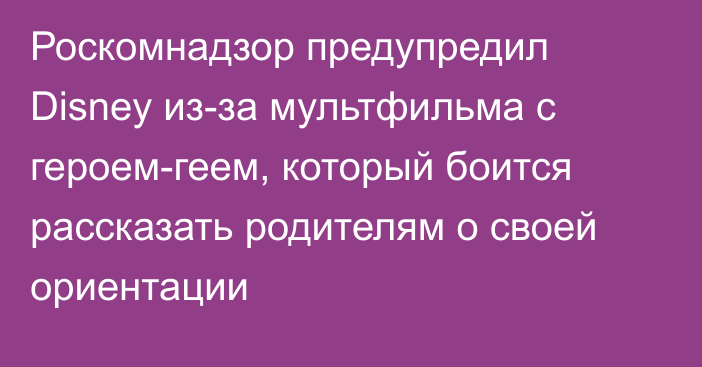 Роскомнадзор предупредил Disney из-за мультфильма с героем-геем, который боится рассказать родителям о своей ориентации